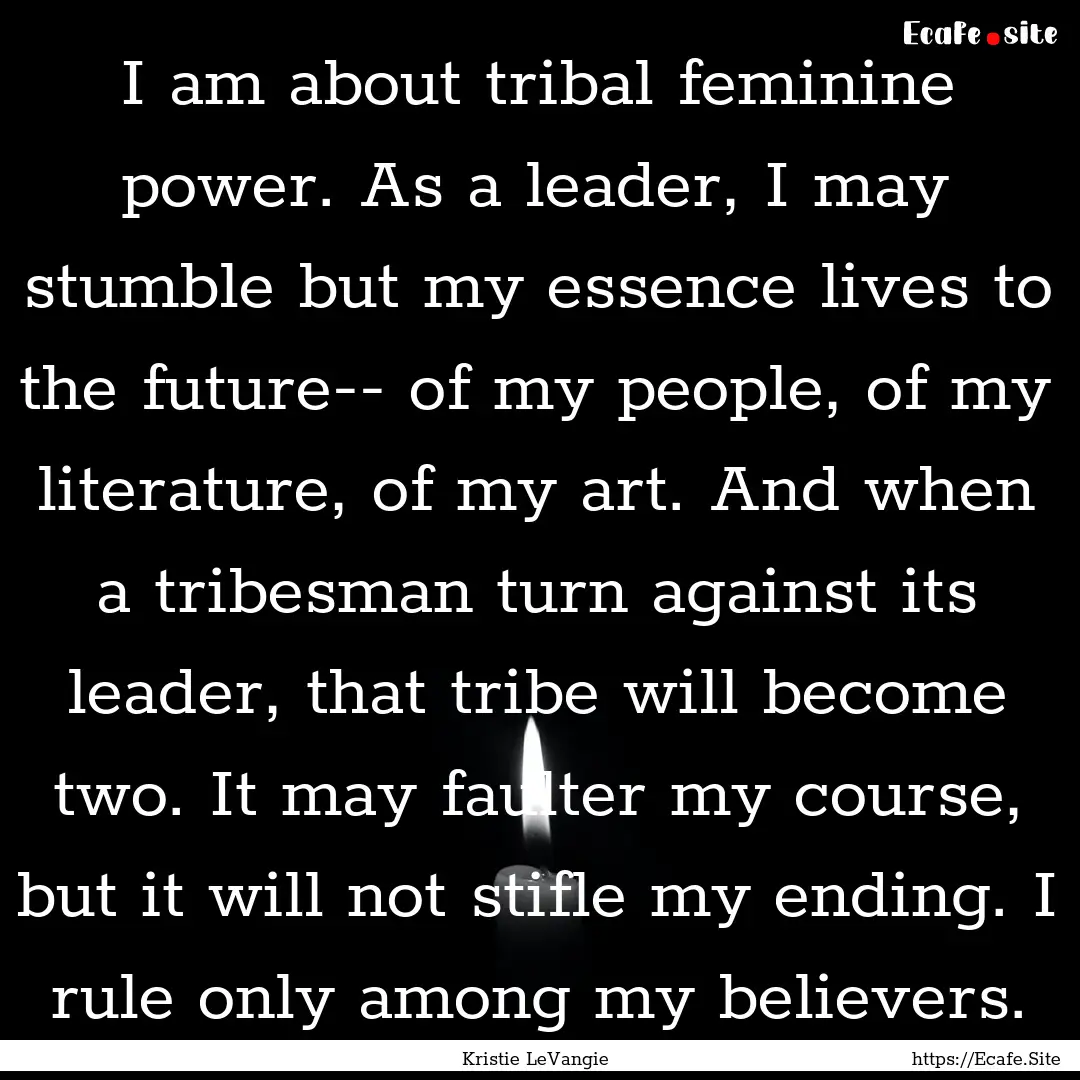 Ecafe.site

I am about tribal feminine power. As a leader, I may stumble but my essence lives to the future-- of my people, of my literature, of my art. And when a tribesman turn against its leader, that tribe will become two. It may faulter my course, but it will not stifle my ending. I rule only among my believers.

Kristie LeVangie

https://Ecafe.Site